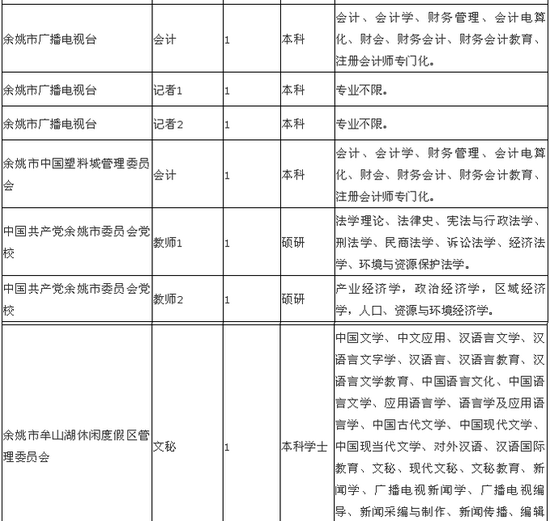 | | | | | |
|---|---|---|---|---|
| 余姚市广播电视台 | 会计 | 1 | 本科 | 会计、会计学、财务管理、会计电算化、财会、财务会计、财务会计教育、注册会计师专门化。 |
| 余姚市广播电视台 | 记者1 | 1 | 本科 | 专业不限。 |
| 余姚市广播电视台 | 记者2 | 1 | 本科 | 专业不限。 |
| 余姚市中国塑料城管理委员会 | 会计 | 1 | 本科 | 会计、会计学、财务管理、会计电算化、财会、财务会计、财务会计教育、注册会计师专门化。 |
| 中国共产党余姚市委员会党校 | 教师1 | 1 | 硕研 | 法学理论、法律史、宪法与行政法学、刑法学、民商法学、诉讼法学、经济法学、环境与资源保护法学。 |
| 中国共产党余姚市委员会党校 | 教师2 | 1 | 硕研 | 产业经济学，政治经济学，区域经济学，人口、资源与环境经济学。 |
| 余姚市牟山湖休闲度假区管理委员会 | 文秘 | 1 | 本科学士 | 中国文学、中文应用、汉语言文学、汉语言文字学、汉语言、汉语言教育、汉语言文学教育、中国语言文化、中国语言文学、应用语言学、语言学及应用语言学、中国古代文学、中国现代文学、中国现当代文学、对外汉语、汉语国际教育、文秘、现代文秘、文秘教育、新闻学、广播电视新闻学、广播电视编导、新闻采编与制作、新闻传播、编辑 |